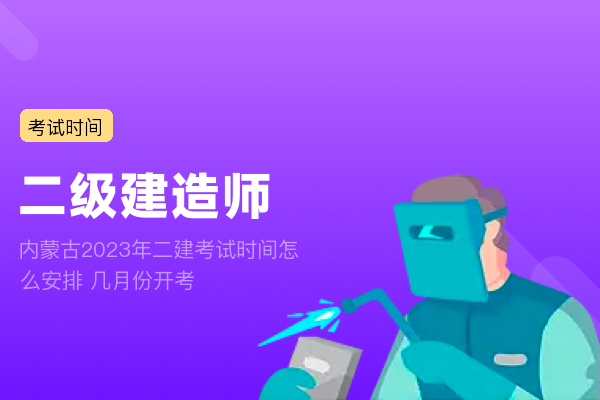 考试时间

二级建造师

内蒙古2023年二建考试时间怎么安排 几月份开考